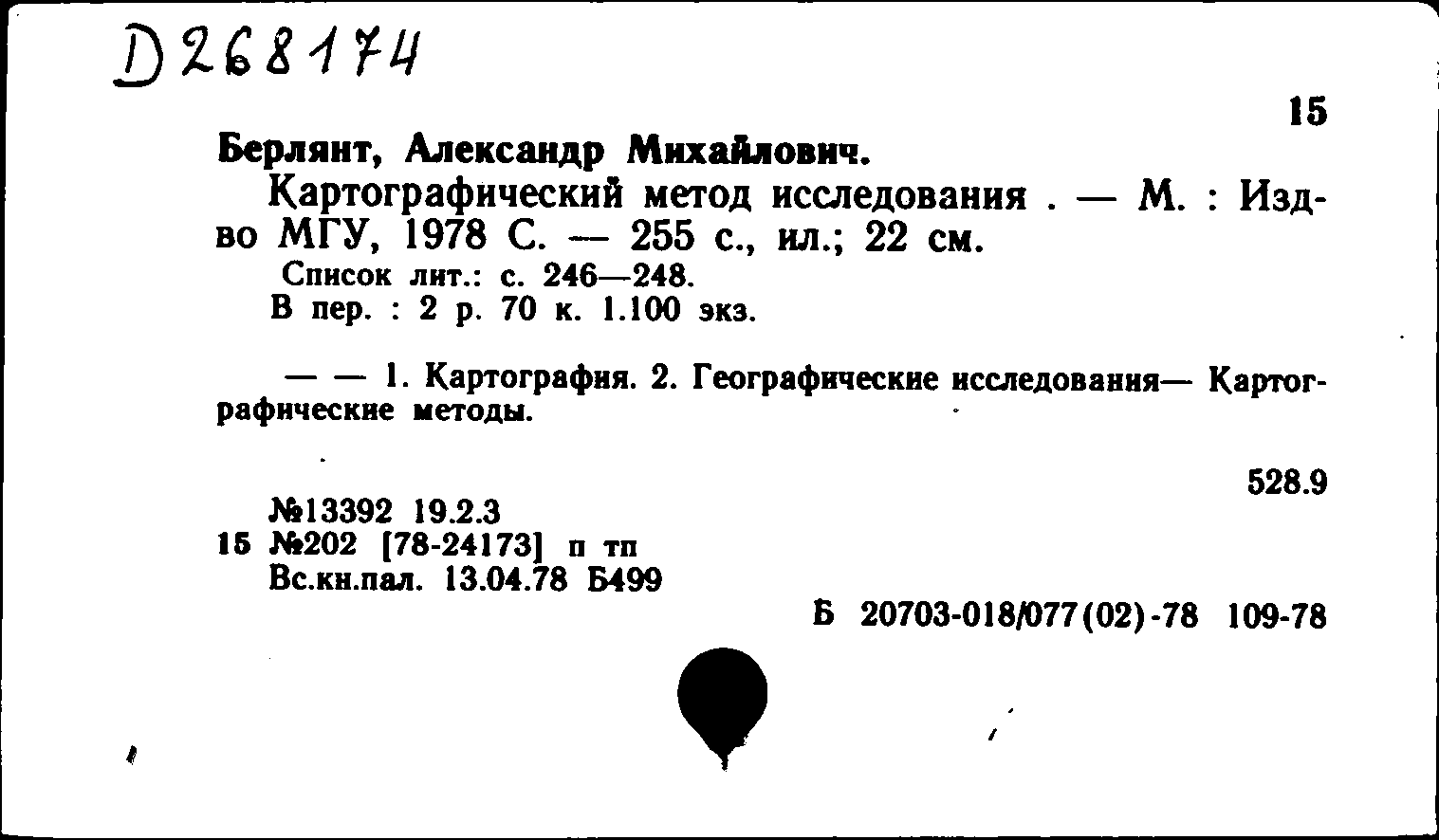 D268174

15

Берлянт, Александр Михайлович.

Картографический метод исследования . — М. : Изд-во МГУ, 1978 С. — 255 с., ил.; 22 см.

Список лит.: с. 246—248.

В пер. : 2 р. 70 к. 1.100 экз.

— — 1. Картография. 2. Географические исследования— Картографические методы.

528.9

№13392 19.2.3

15 №202 [78-24173] п тп

Вс.кн.пал. 13.04.78 Б499

Б 20703-018/077(02)-78 109-78